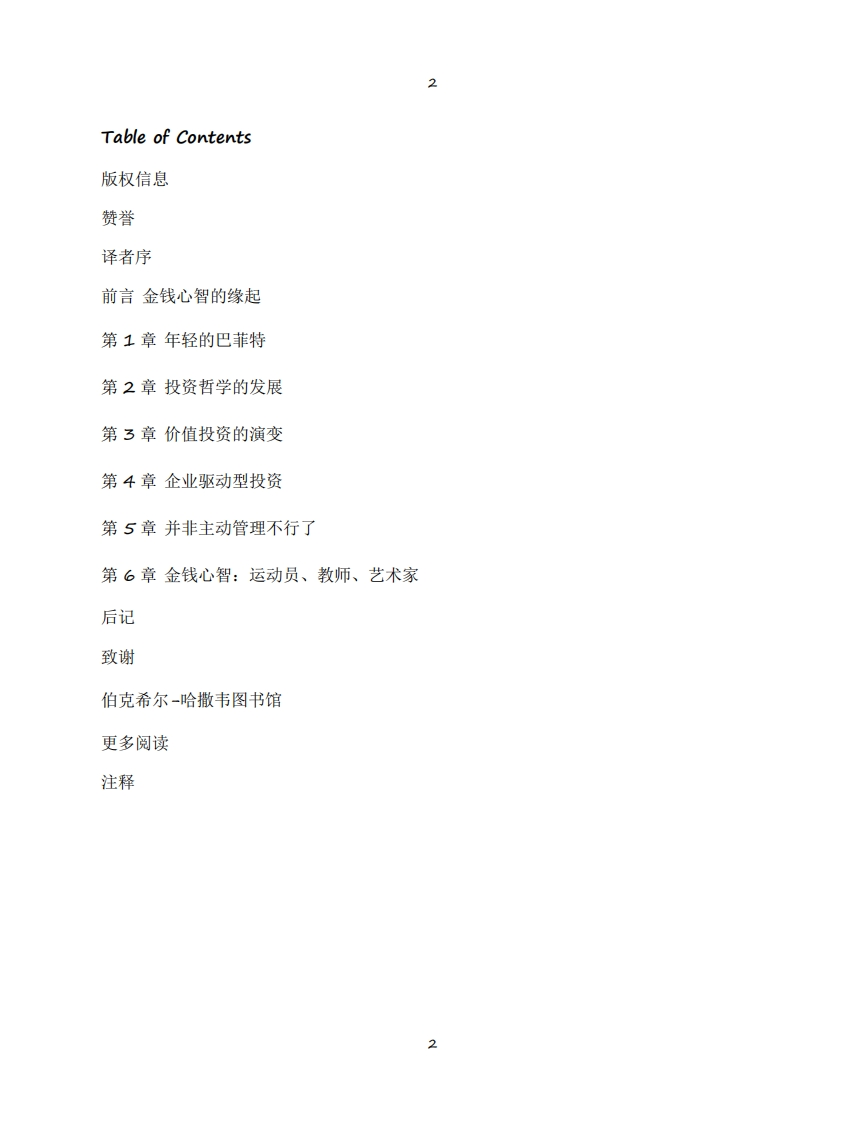 2

Table of Contents

版权信息

赞誉

译者序

前言 金钱心智的缘起

第 1 章 年轻的巴菲特

第 2 章 投资哲学的发展

第 3 章 价值投资的演变

第 4 章 企业驱动型投资

第 5 章 并非主动管理不行了

第 6 章 金钱心智：运动员、教师、艺术家

后记

致谢

伯克希尔-哈撒韦图书馆

更多阅读

注释

2